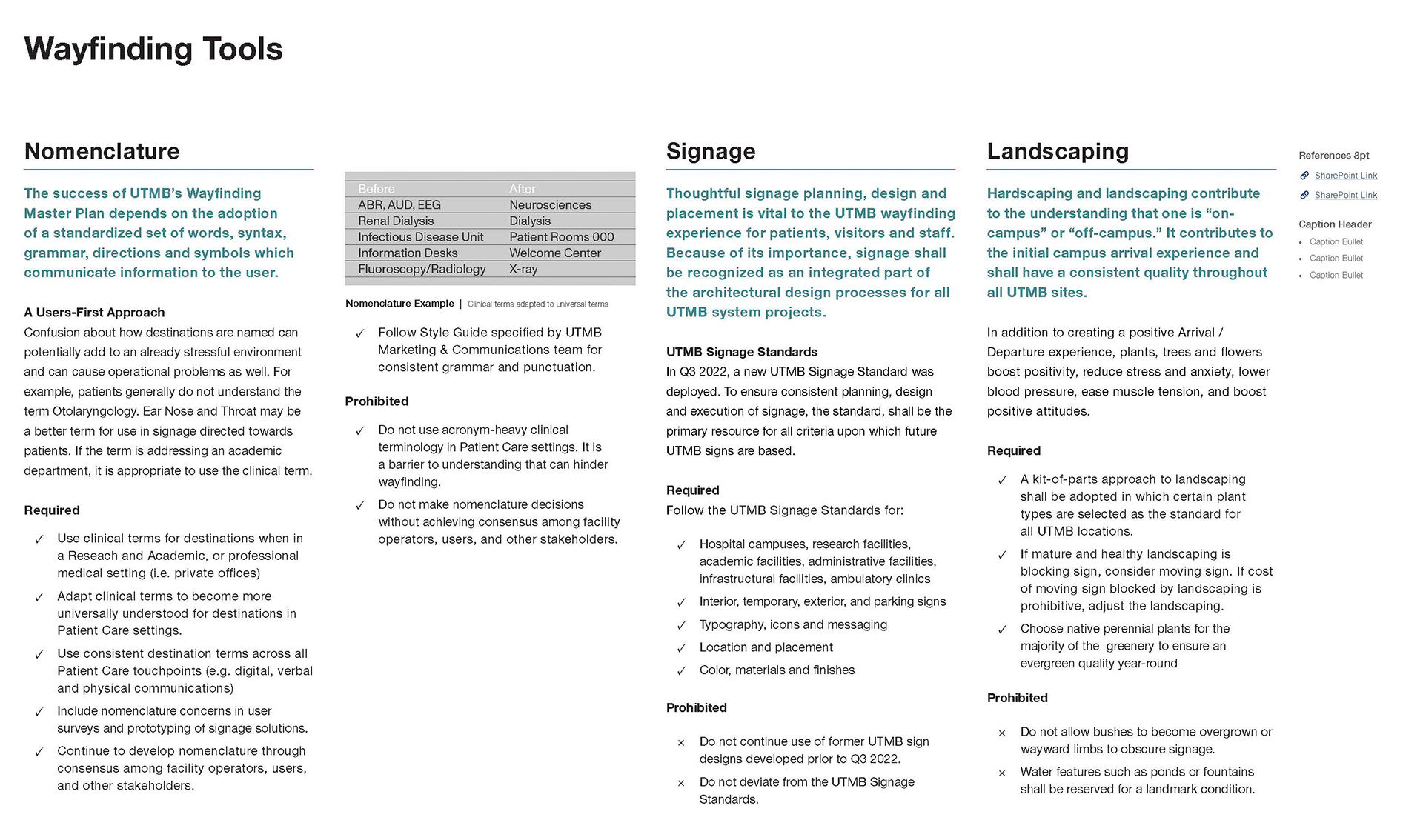 Wayfinding Tools

Nomenclature

The success of UTMB's Wayfinding Master Plan depends on the adoption of a standardized set of words, syntax, grammar, directions and symbols which communicate information to the user.

A Users-First Approach
Confusion about how destinations are named can potentially add to an already stressful environment and can cause operational problems as well. For example, patients generally do not understand the term Otolaryngology. Ear Nose and Throat may be a better term for use in signage directed towards patients. If the term is addressing an academic department, it is appropriate to use the clinical term.

Required

✓ Use clinical terms for destinations when in a Reseach and Academic, or professional medical setting (i.e. private offices)
✓ Adapt clinical terms to become more universally understood for destinations in Patient Care settings.
✓ Use consistent destination terms across all Patient Care touchpoints (e.g. digital, verbal and physical communications)
✓ Include nomenclature concerns in user surveys and prototyping of signage solutions.
✓ Continue to develop nomenclature through consensus among facility operators, users, and other stakeholders.

| Before | After |
|---|---|
| ABR, AUD, EEG | Neurosciences |
| Renal Dialysis | Dialysis |
| Infectious Disease Unit | Patient Rooms 000 |
| Information Desks | Welcome Center |
| Fluoroscopy/Radiology | X-ray |

Nomenclature Example | Clinical terms adapted to universal terms

✓ Follow Style Guide specified by UTMB Marketing & Communications team for consistent grammar and punctuation.

Prohibited

✓ Do not use acronym-heavy clinical terminology in Patient Care settings. It is a barrier to understanding that can hinder wayfinding.
✓ Do not make nomenclature decisions without achieving consensus among facility operators, users, and other stakeholders.

Signage

Thoughtful signage planning, design and placement is vital to the UTMB wayfinding experience for patients, visitors and staff. Because of its importance, signage shall be recognized as an integrated part of the architectural design processes for all UTMB system projects.

UTMB Signage Standards
In Q3 2022, a new UTMB Signage Standard was deployed. To ensure consistent planning, design and execution of signage, the standard, shall be the primary resource for all criteria upon which future UTMB signs are based.

Required
Follow the UTMB Signage Standards for:

✓ Hospital campuses, research facilities, academic facilities, administrative facilities, infrastructural facilities, ambulatory clinics
✓ Interior, temporary, exterior, and parking signs
✓ Typography, icons and messaging
✓ Location and placement
✓ Color, materials and finishes

Prohibited

× Do not continue use of former UTMB sign designs developed prior to Q3 2022.
× Do not deviate from the UTMB Signage Standards.

Landscaping

Hardscaping and landscaping contribute to the understanding that one is "on-campus" or "off-campus." It contributes to the initial campus arrival experience and shall have a consistent quality throughout all UTMB sites.

In addition to creating a positive Arrival / Departure experience, plants, trees and flowers boost positivity, reduce stress and anxiety, lower blood pressure, ease muscle tension, and boost positive attitudes.

Required

✓ A kit-of-parts approach to landscaping shall be adopted in which certain plant types are selected as the standard for all UTMB locations.
✓ If mature and healthy landscaping is blocking sign, consider moving sign. If cost of moving sign blocked by landscaping is prohibitive, adjust the landscaping.
✓ Choose native perennial plants for the majority of the greenery to ensure an evergreen quality year-round

Prohibited

× Do not allow bushes to become overgrown or wayward limbs to obscure signage.
× Water features such as ponds or fountains shall be reserved for a landmark condition.

References 8pt
SharePoint Link
SharePoint Link

Caption Header
• Caption Bullet
• Caption Bullet
• Caption Bullet